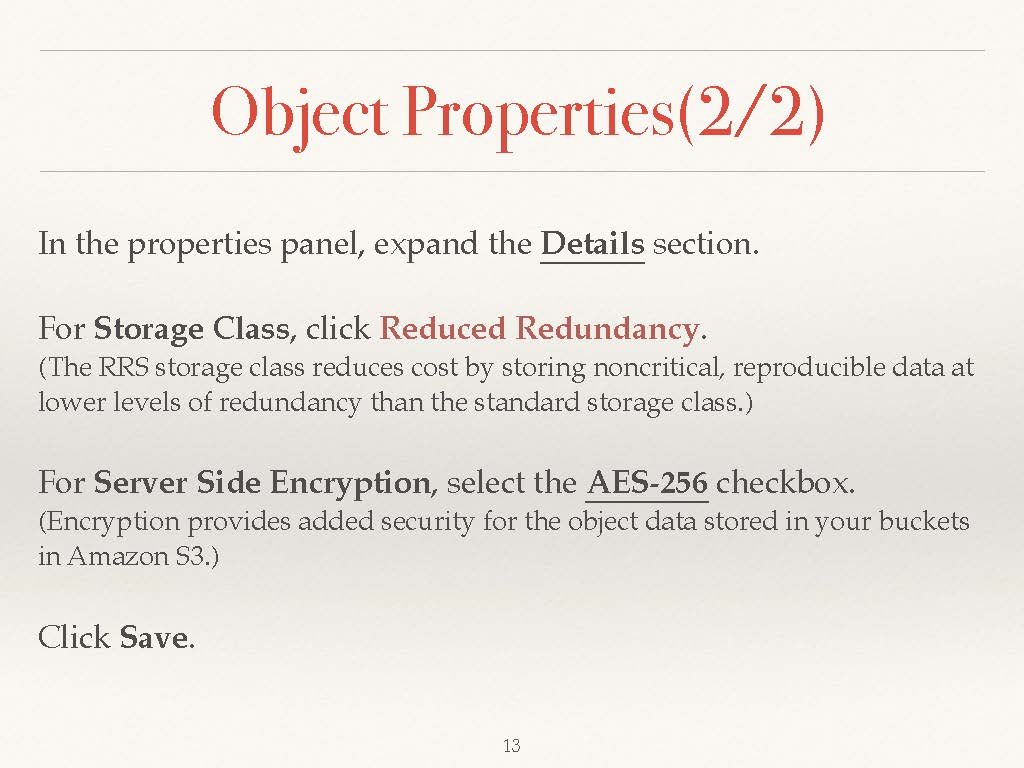 Object Properties(2/2)

In the properties panel, expand the Details section.

For Storage Class, click Reduced Redundancy.
(The RRS storage class reduces cost by storing noncritical, reproducible data at lower levels of redundancy than the standard storage class.)

For Server Side Encryption, select the AES-256 checkbox.
(Encryption provides added security for the object data stored in your buckets in Amazon S3.)

Click Save.

13